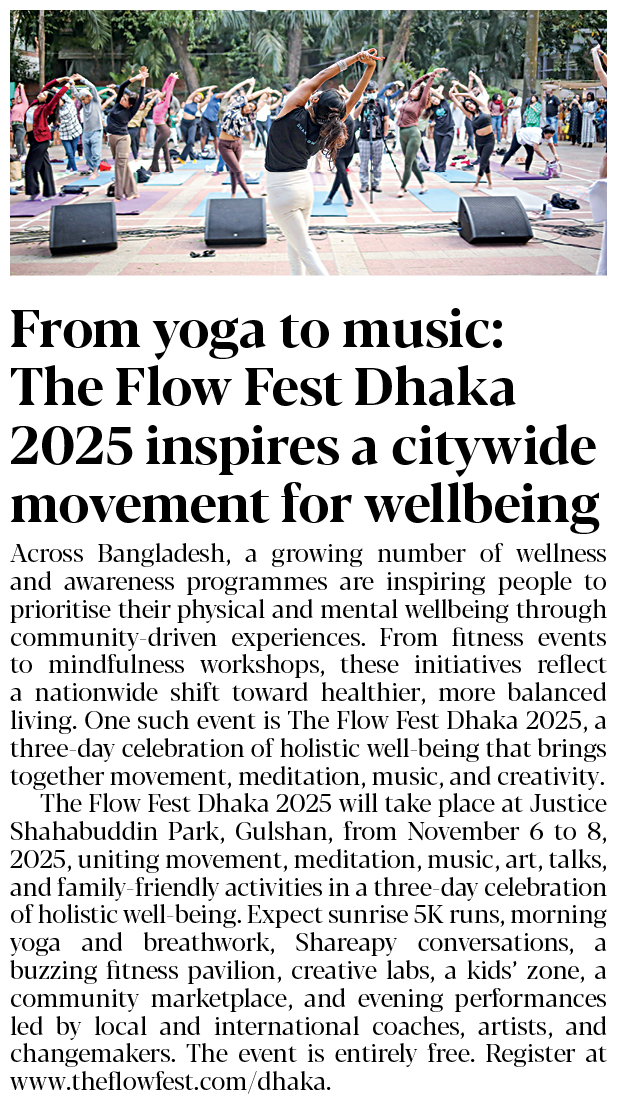 From yoga to music: The Flow Fest Dhaka 2025 inspires a citywide movement for wellbeing

Across Bangladesh, a growing number of wellness and awareness programmes are inspiring people to prioritise their physical and mental wellbeing through community-driven experiences. From fitness events to mindfulness workshops, these initiatives reflect a nationwide shift toward healthier, more balanced living. One such event is The Flow Fest Dhaka 2025, a three-day celebration of holistic well-being that brings together movement, meditation, music, and creativity.

The Flow Fest Dhaka 2025 will take place at Justice Shahabuddin Park, Gulshan, from November 6 to 8, 2025, uniting movement, meditation, music, art, talks, and family-friendly activities in a three-day celebration of holistic well-being. Expect sunrise 5K runs, morning yoga and breathwork, Shareapy conversations, a buzzing fitness pavilion, creative labs, a kids' zone, a community marketplace, and evening performances led by local and international coaches, artists, and changemakers. The event is entirely free. Register at www.theflowfest.com/dhaka.